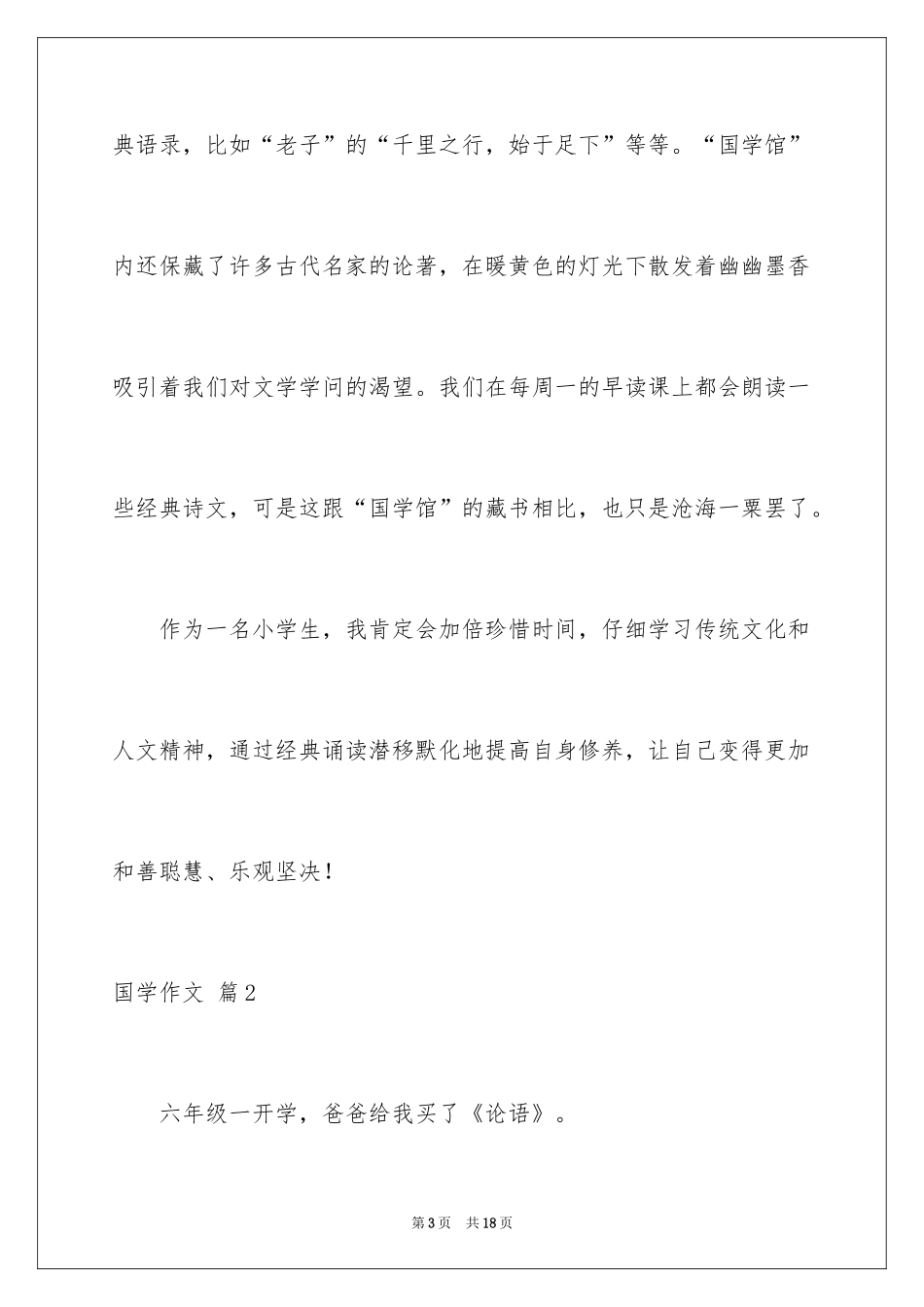 典语录，比如“老子”的“千里之行，始于足下”等等。“国学馆”内还保藏了许多古代名家的论著，在暖黄色的灯光下散发着幽幽墨香吸引着我们对文学学问的渴望。我们在每周一的早读课上都会朗读一些经典诗文，可是这跟“国学馆”的藏书相比，也只是沧海一粟罢了。

作为一名小学生，我肯定会加倍珍惜时间，仔细学习传统文化和人文精神，通过经典诵读潜移默化地提高自身修养，让自己变得更加和善聪慧、乐观坚决！

国学作文 篇2

六年级一开学，爸爸给我买了《论语》。

第3页 共18页